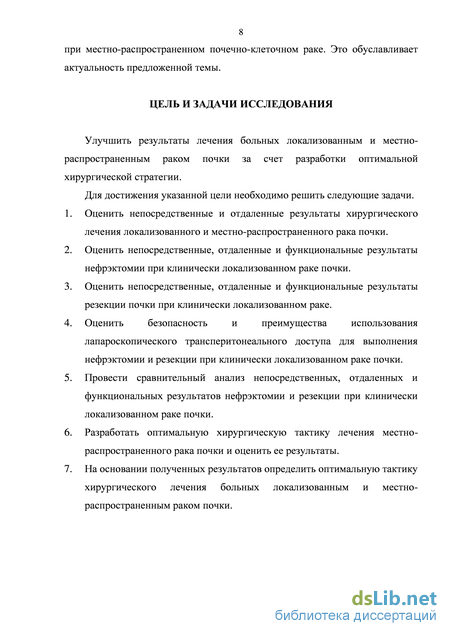 8

при местно-распространенном почечно-клеточном раке. Это обуславливает актуальность предложенной темы.

ЦЕЛЬ И ЗАДАЧИ ИССЛЕДОВАНИЯ

Улучшить результаты лечения больных локализованным и местно-распространенным раком почки за счет разработки оптимальной хирургической стратегии.

Для достижения указанной цели необходимо решить следующие задачи.

1. Оценить непосредственные и отдаленные результаты хирургического лечения локализованного и местно-распространенного рака почки.
2. Оценить непосредственные, отдаленные и функциональные результаты нефрэктомии при клинически локализованном раке почки.
3. Оценить непосредственные, отдаленные и функциональные результаты резекции почки при клинически локализованном раке.
4. Оценить безопасность и преимущества использования лапароскопического трансперитонеального доступа для выполнения нефрэктомии и резекции при клинически локализованном раке почки.
5. Провести сравнительный анализ непосредственных, отдаленных и функциональных результатов нефрэктомии и резекции при клинически локализованном раке почки.
6. Разработать оптимальную хирургическую тактику лечения местно-распространенного рака почки и оценить ее результаты.
7. На основании полученных результатов определить оптимальную тактику хирургического лечения больных локализованным и местно-распространенным раком почки.

dsLib.net
библиотека диссертаций